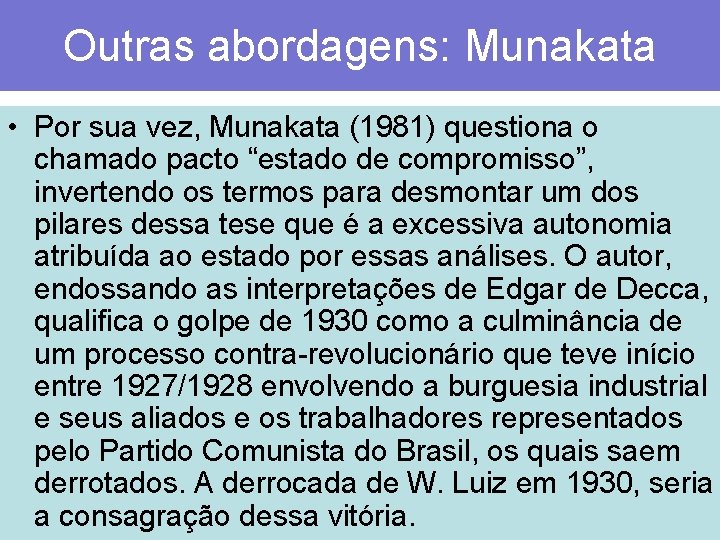 Outras abordagens: Munakata

• Por sua vez, Munakata (1981) questiona o chamado pacto “estado de compromisso”, invertendo os termos para desmontar um dos pilares dessa tese que é a excessiva autonomia atribuída ao estado por essas análises. O autor, endossando as interpretações de Edgar de Decca, qualifica o golpe de 1930 como a culminância de um processo contra-revolucionário que teve início entre 1927/1928 envolvendo a burguesia industrial e seus aliados e os trabalhadores representados pelo Partido Comunista do Brasil, os quais saem derrotados. A derrocada de W. Luiz em 1930, seria a consagração dessa vitória.